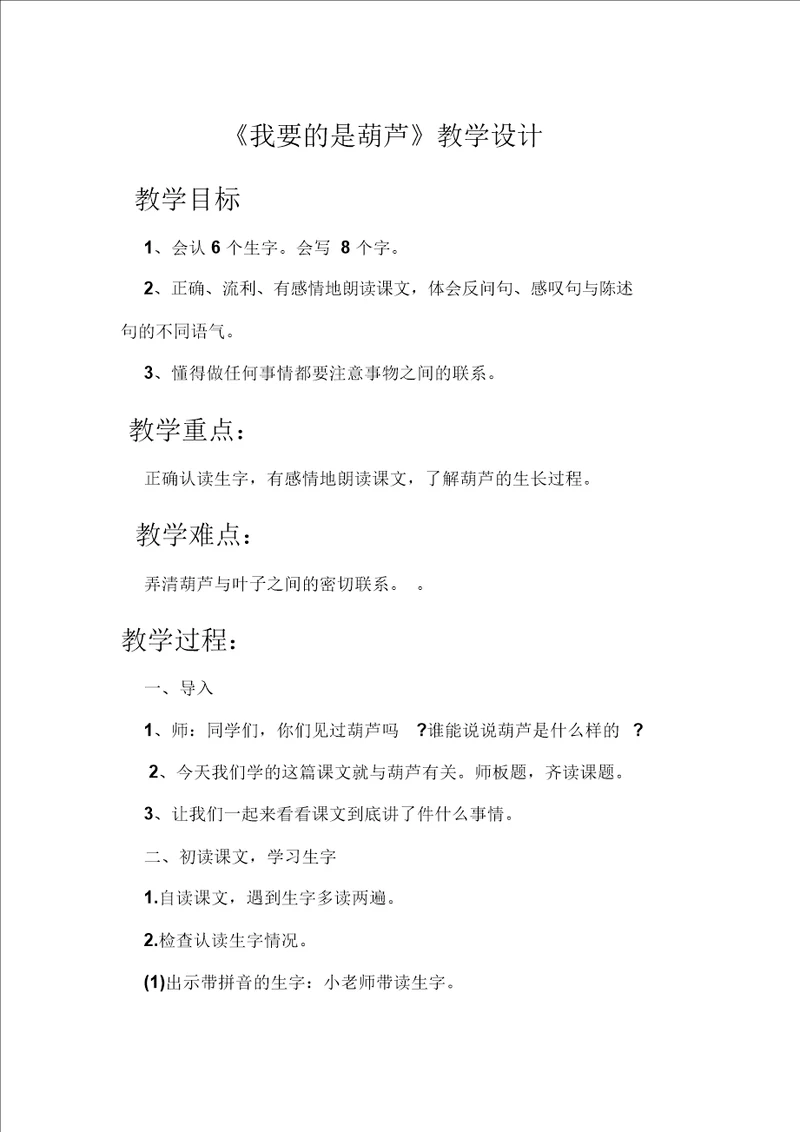 《我要的是葫芦》教学设计

教学目标

1、会认 6 个生字。会写 8 个字。

2、正确、流利、有感情地朗读课文，体会反问句、感叹句与陈述句的不同语气。

3、懂得做任何事情都要注意事物之间的联系。

教学重点：

正确认读生字，有感情地朗读课文，了解葫芦的生长过程。

教学难点：

弄清葫芦与叶子之间的密切联系。 。

教学过程：

一、导入

1、师：同学们，你们见过葫芦吗 ?谁能说说葫芦是什么样的 ?

2、今天我们学的这篇课文就与葫芦有关。师板题，齐读课题。

3、让我们一起来看看课文到底讲了件什么事情。

二、初读课文，学习生字

1.自读课文，遇到生字多读两遍。

2.检查认读生字情况。

(1)出示带拼音的生字：小老师带读生字。